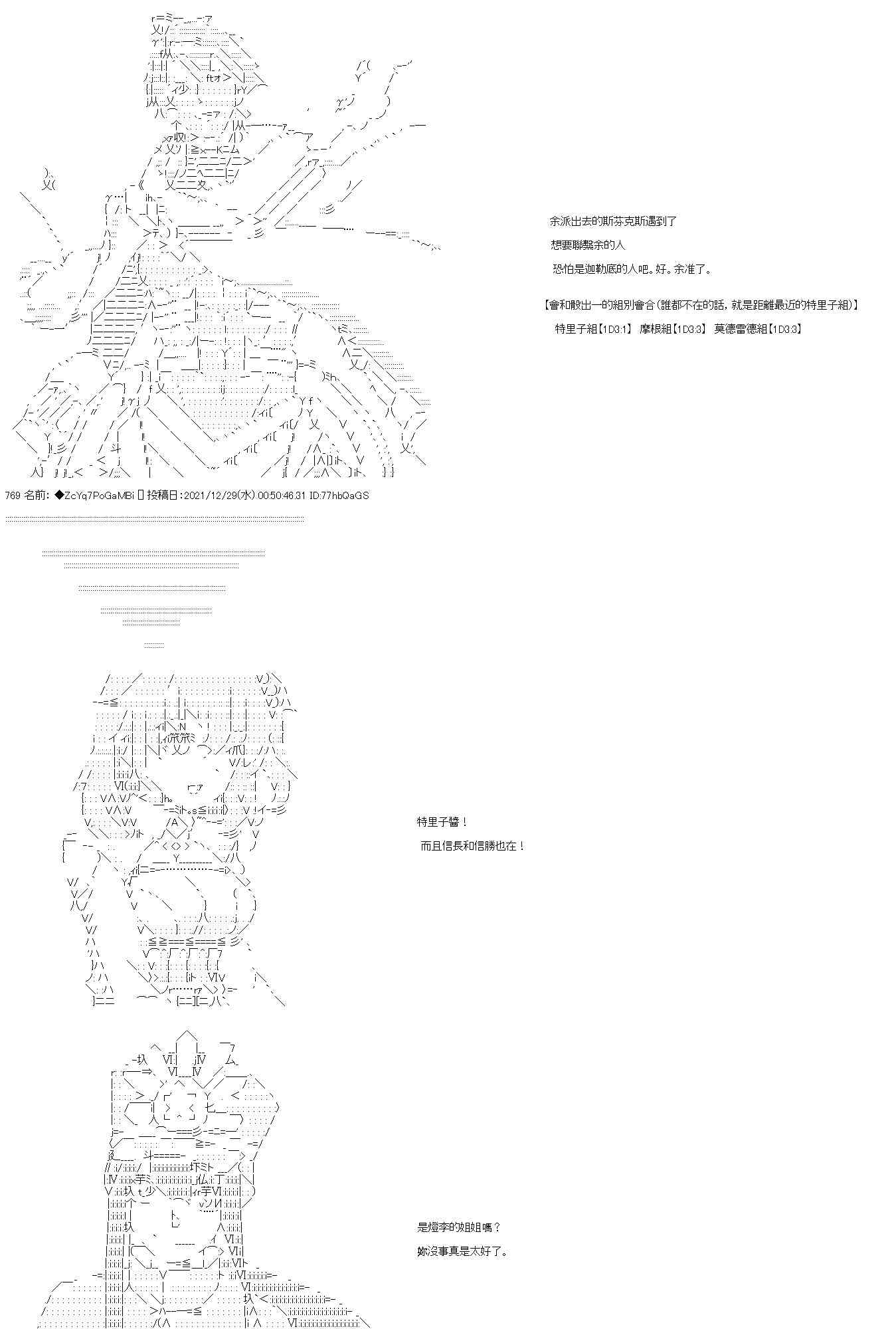 余派出去的斯芬克斯遇到了

想要聯繫余的人

恐怕是迦勒底的人吧。好。余准了。

【會和骰出一的組別會合(誰都不在的話，就是距離最近的特里子組)】

特里子組【1D3:1】 摩根組【1D3:3】 莫德雷德組【1D3:3】

769 名前：◆ZcYq7PoGaMBi 投稿日：2021/12/29(水) 00:50:46.31 ID:77hbQaGS

特里子醬！

而且信長和信勝也在！

是燈李的姐姐嗎？

妳沒事真是太好了。